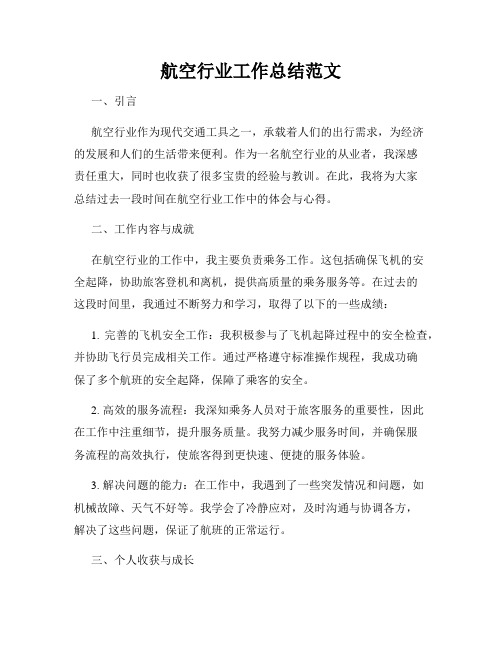 航空行业工作总结范文

一、引言

航空行业作为现代交通工具之一，承载着人们的出行需求，为经济的发展和人们的生活带来便利。作为一名航空行业的从业者，我深感责任重大，同时也收获了很多宝贵的经验与教训。在此，我将为大家总结过去一段时间在航空行业工作中的体会与心得。

二、工作内容与成就

在航空行业的工作中，我主要负责乘务工作。这包括确保飞机的安全起降，协助旅客登机和离机，提供高质量的乘务服务等。在过去的这段时间里，我通过不断努力和学习，取得了以下的一些成绩：

1. 完善的飞机安全工作：我积极参与了飞机起降过程中的安全检查，并协助飞行员完成相关工作。通过严格遵守标准操作规程，我成功确保了多个航班的安全起降，保障了乘客的安全。

2. 高效的服务流程：我深知乘务人员对于旅客服务的重要性，因此在工作中注重细节，提升服务质量。我努力减少服务时间，并确保服务流程的高效执行，使旅客得到更快速、便捷的服务体验。

3. 解决问题的能力：在工作中，我遇到了一些突发情况和问题，如机械故障、天气不好等。我学会了冷静应对，及时沟通与协调各方，解决了这些问题，保证了航班的正常运行。

三、个人收获与成长